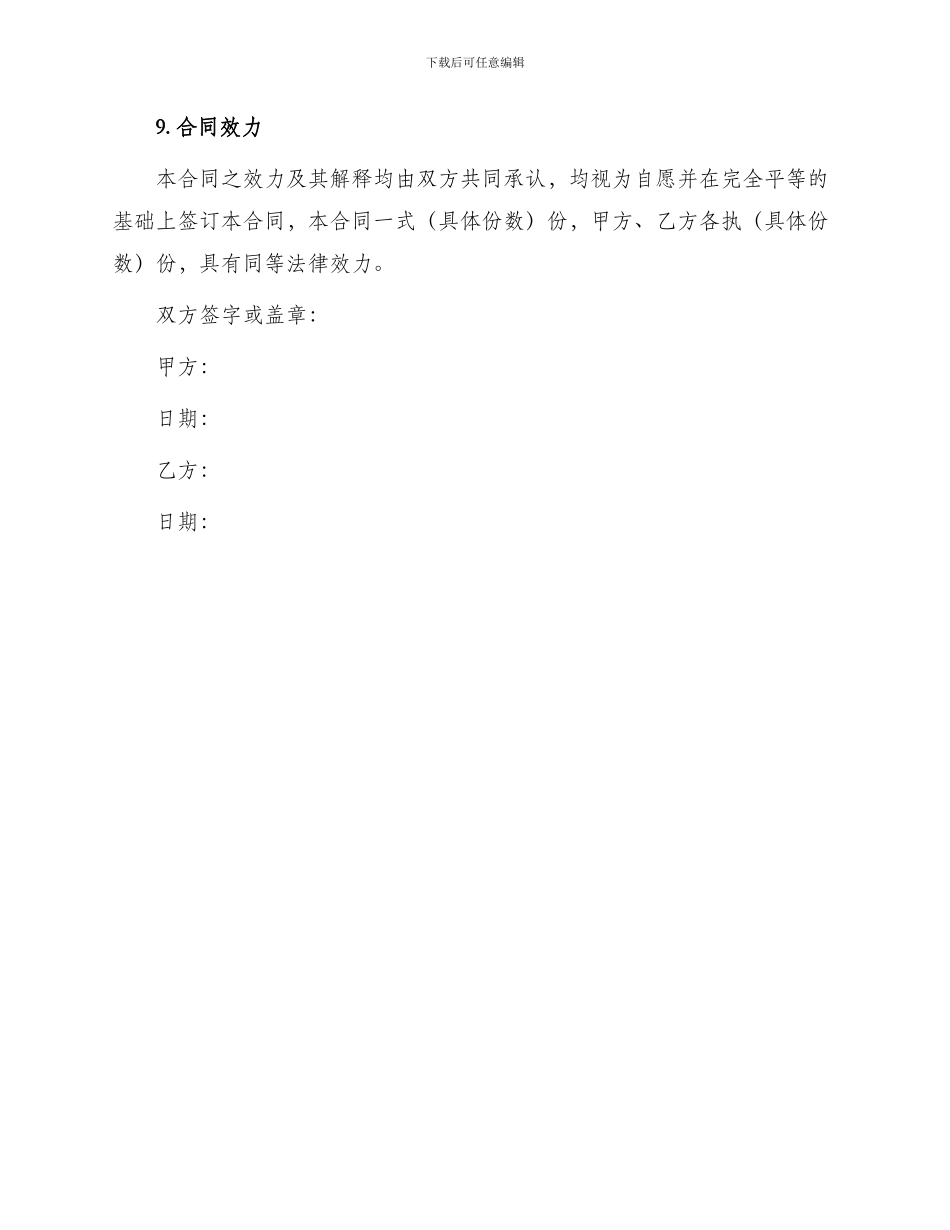 下载后可任意编辑

9. 合同效力

本合同之效力及其解释均由双方共同承认，均视为自愿并在完全平等的基础上签订本合同，本合同一式（具体份数）份，甲方、乙方各执（具体份数）份，具有同等法律效力。

双方签字或盖章：

甲方：

日期：

乙方：

日期：